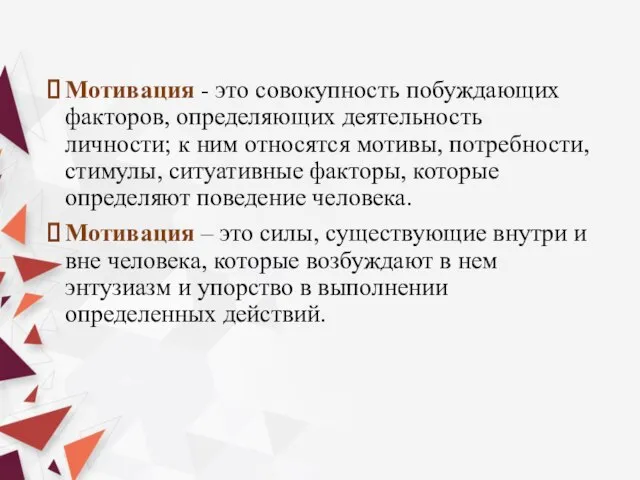 Мотивация - это совокупность побуждающих факторов, определяющих деятельность личности; к ним относятся мотивы, потребности, стимулы, ситуативные факторы, которые определяют поведение человека.

Мотивация – это силы, существующие внутри и вне человека, которые возбуждают в нем энтузиазм и упорство в выполнении определенных действий.